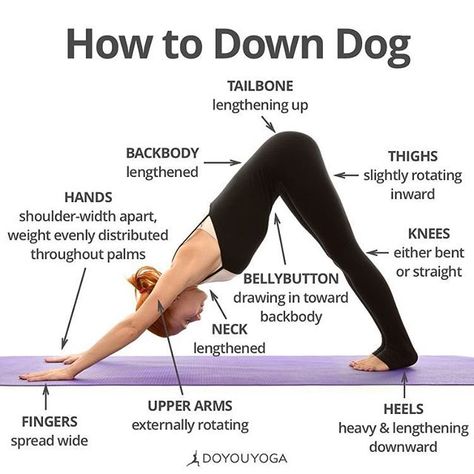 How to Down Dog

TAILBONE
lengthening up

BACKBODY
lengthened

THIGHS
slightly rotating inward

HANDS
shoulder-width apart, weight evenly distributed throughout palms

KNEES
either bent or straight

BELLYBUTTON
drawing in toward backbody

NECK
lengthened

FINGERS
spread wide

UPPER ARMS
externally rotating

HEELS
heavy & lengthening downward

DOYOUYOGA